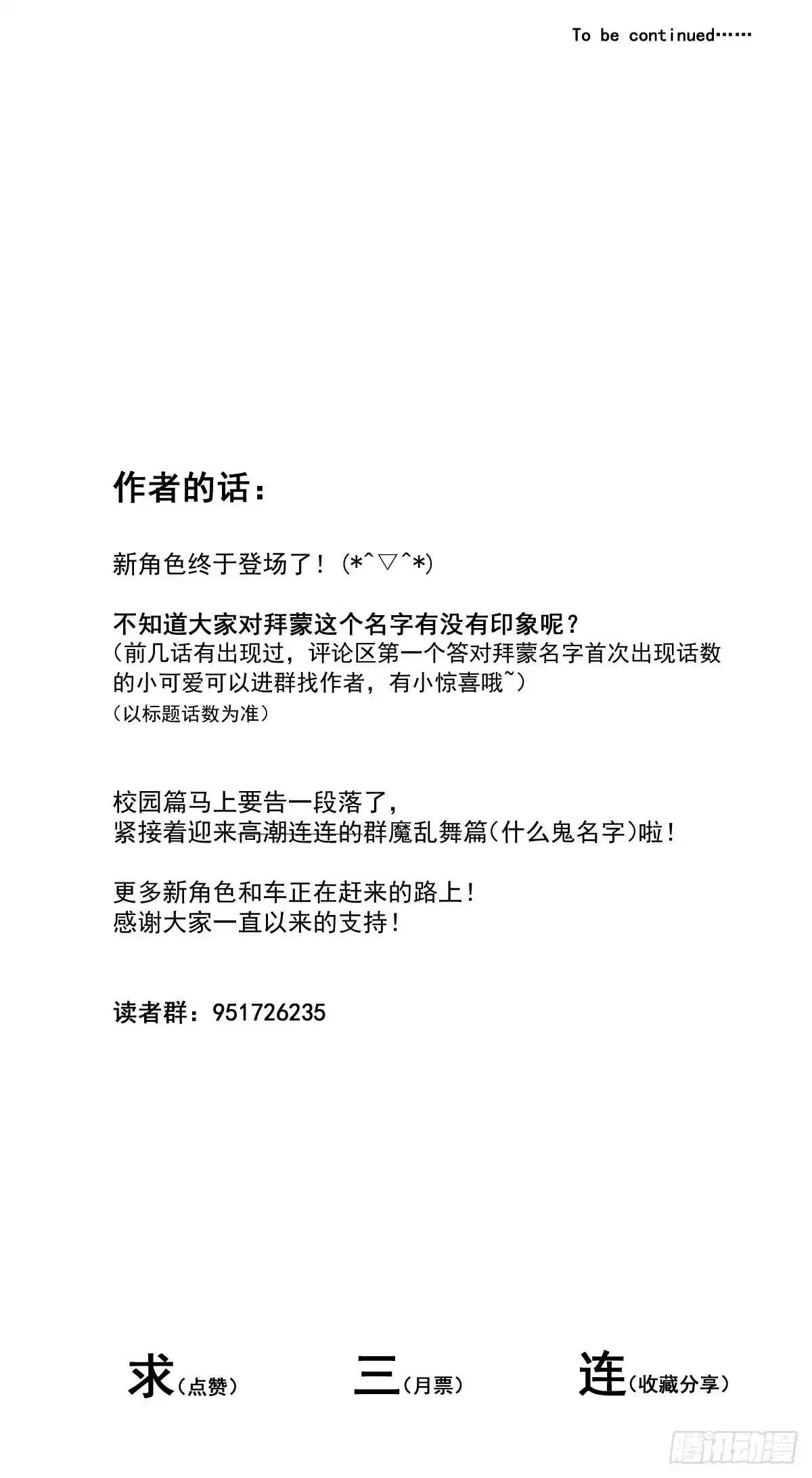 To be continued……

作者的话：

新角色终于登场了！(*^▽^*)

不知道大家对拜蒙这个名字有没有印象呢？
（前几话有出现过，评论区第一个答对拜蒙名字首次出现话数的小可爱可以进群找作者，有小惊喜哦~）
（以标题话数为准）

校园篇马上要告一段落了，
紧接着迎来高潮连连的群魔乱舞篇(什么鬼名字)啦！

更多新角色和车正在赶来的路上！
感谢大家一直以来的支持！

读者群：951726235

求（点赞） 三（月票） 连（收藏分享）

腾讯动漫